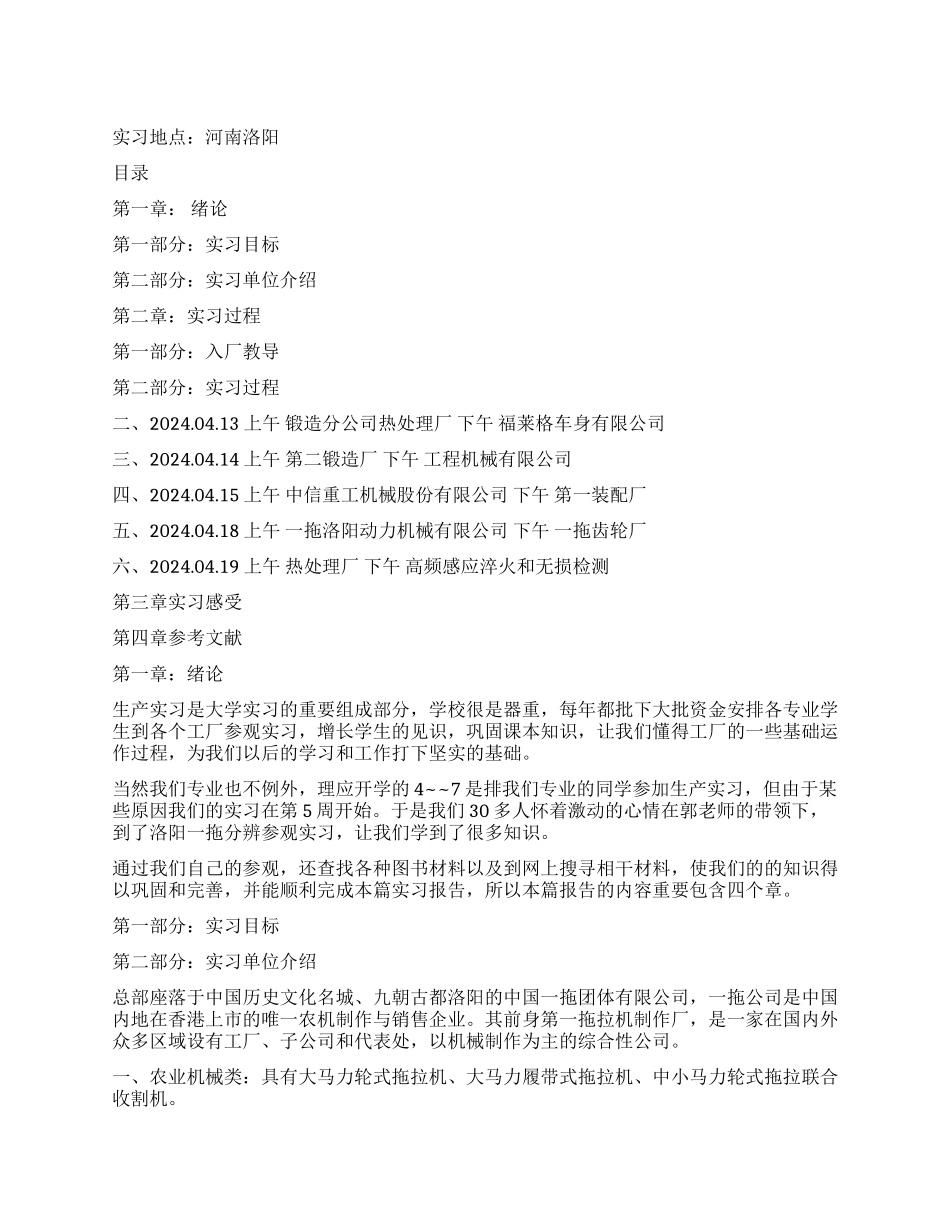 实习地点：河南洛阳

目录

第一章： 绪论

第一部分：实习目标

第二部分：实习单位介绍

第二章：实习过程

第一部分：入厂教导

第二部分：实习过程

二、2024.04.13 上午 锻造分公司热处理厂 下午 福莱格车身有限公司

三、2024.04.14 上午 第二锻造厂 下午 工程机械有限公司

四、2024.04.15 上午 中信重工机械股份有限公司 下午 第一装配厂

五、2024.04.18 上午 一拖洛阳动力机械有限公司 下午 一拖齿轮厂

六、2024.04.19 上午 热处理厂 下午 高频感应淬火和无损检测

第三章实习感受

第四章参考文献

第一章：绪论

生产实习是大学实习的重要组成部分，学校很是器重，每年都批下大批资金安排各专业学生到各个工厂参观实习，增长学生的见识，巩固课本知识，让我们懂得工厂的一些基础运作过程，为我们以后的学习和工作打下坚实的基础。

当然我们专业也不例外，理应开学的 4~~7 是排我们专业的同学参加生产实习，但由于某些原因我们的实习在第 5 周开始。于是我们 30 多人怀着激动的心情在郭老师的带领下，到了洛阳一拖分辨参观实习，让我们学到了很多知识。

通过我们自己的参观，还查找各种图书材料以及到网上搜寻相干材料，使我们的的知识得以巩固和完善，并能顺利完成本篇实习报告，所以本篇报告的内容重要包含四个章。

第一部分：实习目标

第二部分：实习单位介绍

总部座落于中国历史文化名城、九朝古都洛阳的中国一拖团体有限公司，一拖公司是中国内地在香港上市的唯一农机制作与销售企业。其前身第一拖拉机制作厂，是一家在国内外众多区域设有工厂、子公司和代表处，以机械制作为主的综合性公司。

一、农业机械类：具有大马力轮式拖拉机、大马力履带式拖拉机、中小马力轮式拖拉联合收割机。